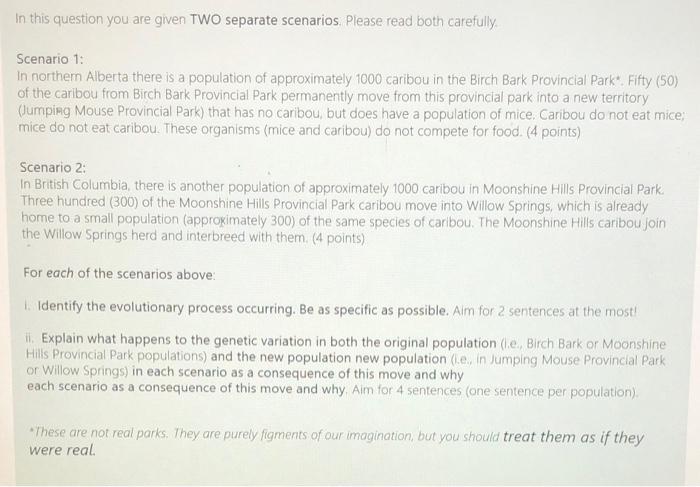 In this question you are given TWO separate scenarios. Please read both carefully.

Scenario 1:
In northern Alberta there is a population of approximately 1000 caribou in the Birch Bark Provincial Park*. Fifty (50) of the caribou from Birch Bark Provincial Park permanently move from this provincial park into a new territory (Jumping Mouse Provincial Park) that has no caribou, but does have a population of mice. Caribou do not eat mice; mice do not eat caribou. These organisms (mice and caribou) do not compete for food. (4 points)

Scenario 2:
In British Columbia, there is another population of approximately 1000 caribou in Moonshine Hills Provincial Park. Three hundred (300) of the Moonshine Hills Provincial Park caribou move into Willow Springs, which is already home to a small population (approximately 300) of the same species of caribou. The Moonshine Hills caribou join the Willow Springs herd and interbreed with them. (4 points)

For each of the scenarios above:

i. Identify the evolutionary process occurring. Be as specific as possible. Aim for 2 sentences at the most!

ii. Explain what happens to the genetic variation in both the original population (i.e., Birch Bark or Moonshine Hills Provincial Park populations) and the new population new population (i.e., in Jumping Mouse Provincial Park or Willow Springs) in each scenario as a consequence of this move and why
each scenario as a consequence of this move and why. Aim for 4 sentences (one sentence per population).

*These are not real parks. They are purely figments of our imagination, but you should treat them as if they were real.